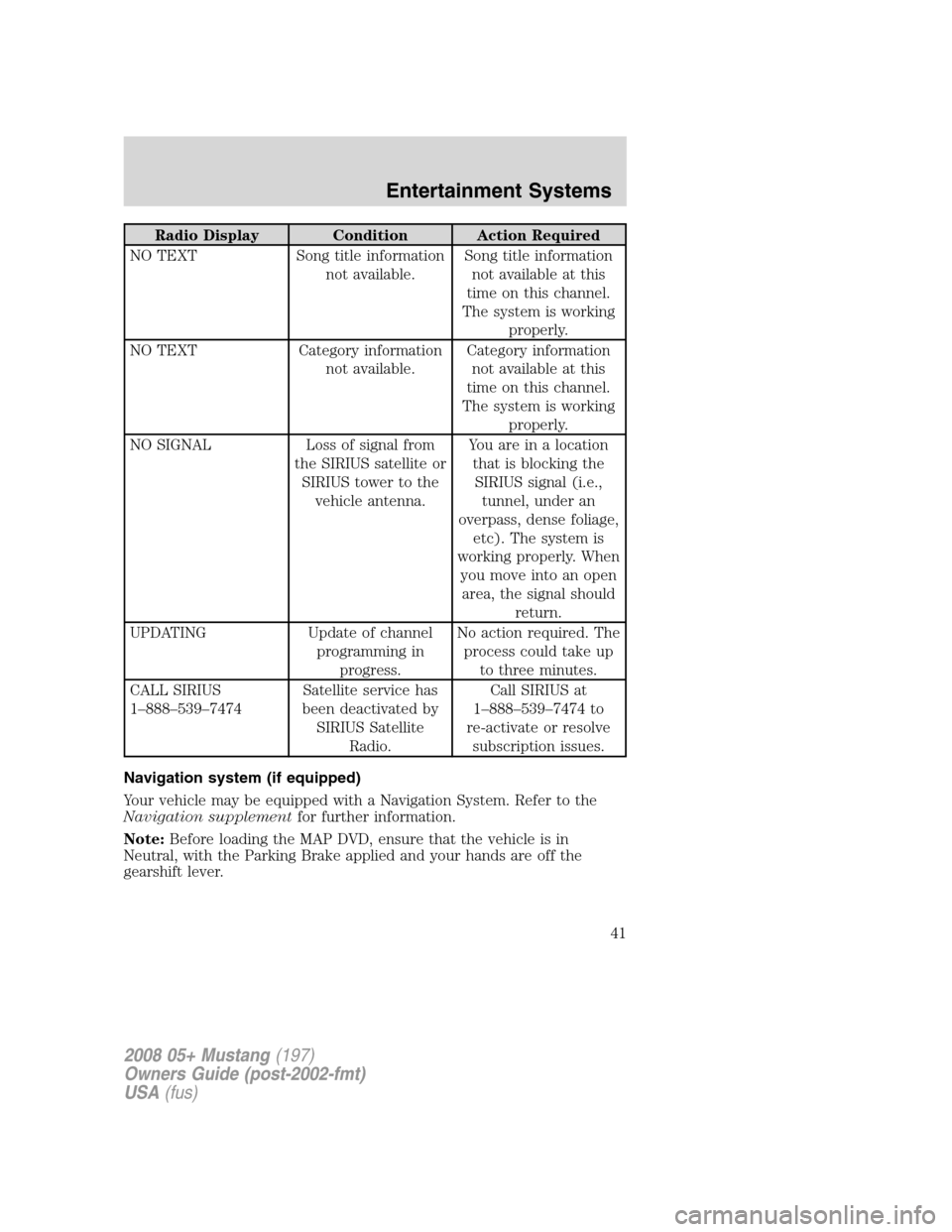 Entertainment Systems

| Radio Display | Condition | Action Required |
|---|---|---|
| NO TEXT | Song title information not available. | Song title information not available at this time on this channel. The system is working properly. |
| NO TEXT | Category information not available. | Category information not available at this time on this channel. The system is working properly. |
| NO SIGNAL | Loss of signal from the SIRIUS satellite or SIRIUS tower to the vehicle antenna. | You are in a location that is blocking the SIRIUS signal (i.e., tunnel, under an overpass, dense foliage, etc). The system is working properly. When you move into an open area, the signal should return. |
| UPDATING | Update of channel programming in progress. | No action required. The process could take up to three minutes. |
| CALL SIRIUS 1–888–539–7474 | Satellite service has been deactivated by SIRIUS Satellite Radio. | Call SIRIUS at 1–888–539–7474 to re-activate or resolve subscription issues. |

Navigation system (if equipped)

Your vehicle may be equipped with a Navigation System. Refer to the Navigation supplement for further information.

Note: Before loading the MAP DVD, ensure that the vehicle is in Neutral, with the Parking Brake applied and your hands are off the gearshift lever.

41

2008 05+ Mustang (197)
Owners Guide (post-2002-fmt)
USA (fus)

carmanualsonline.info